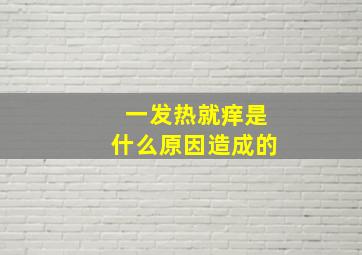 一发热就痒是
什么原因造成的